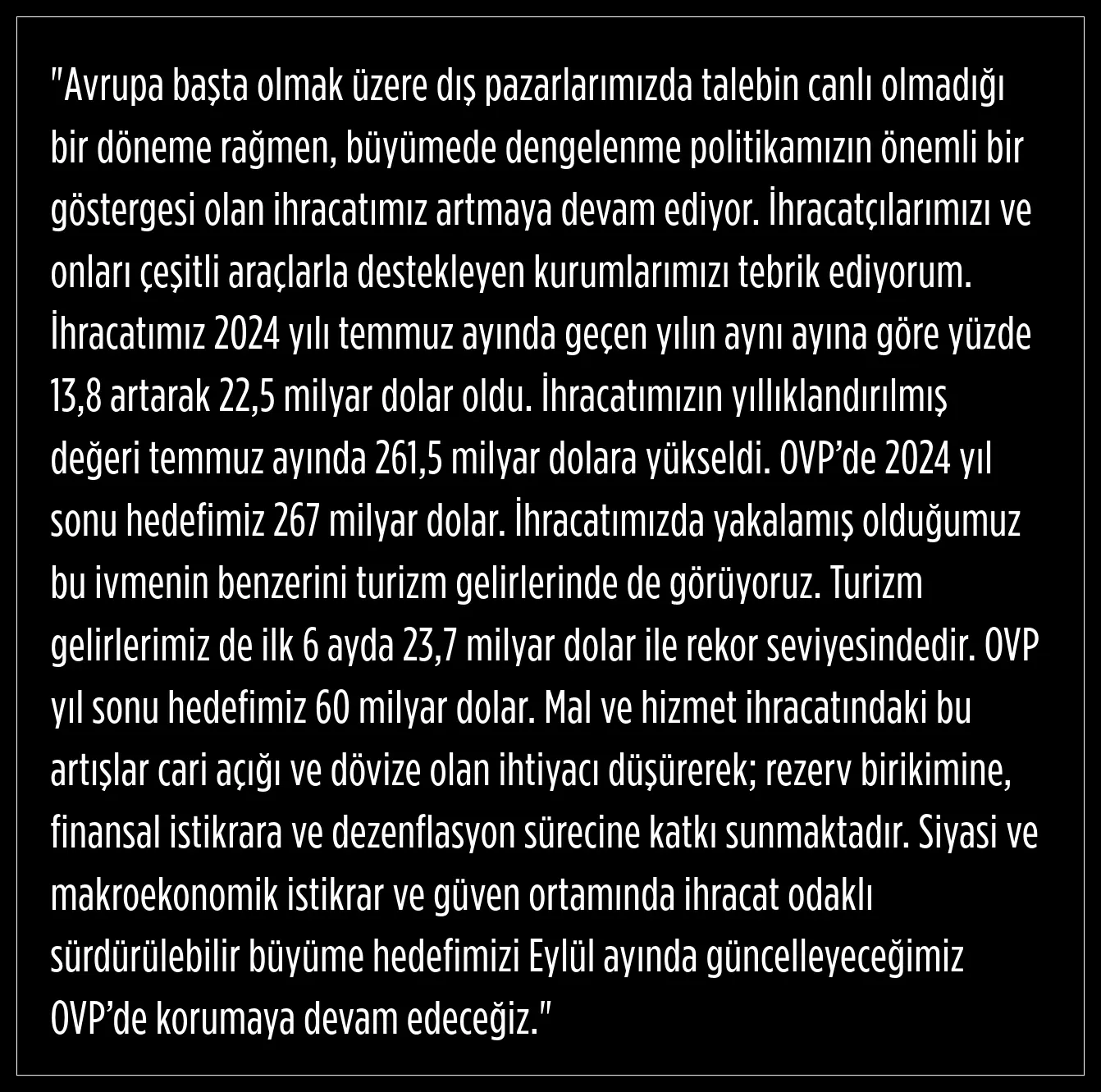 "Avrupa başta olmak üzere dış pazarlarımızda talebin canlı olmadığı bir döneme rağmen, büyümede dengelenme politikamızın önemli bir göstergesi olan ihracatımız artmaya devam ediyor. İhracatçılarımızı ve onları çeşitli araçlarla destekleyen kurumlarımızı tebrik ediyorum. İhracatımız 2024 yılı temmuz ayında geçen yılın aynı ayına göre yüzde 13,8 artarak 22,5 milyar dolar oldu. İhracatımızın yıllıklandırılmış değeri temmuz ayında 261,5 milyar dolara yükseldi. OVP'de 2024 yıl sonu hedefimiz 267 milyar dolar. İhracatımızda yakalamış olduğumuz bu ivmenin benzerini turizm gelirlerinde de görüyoruz. Turizm gelirlerimiz de ilk 6 ayda 23,7 milyar dolar ile rekor seviyesindedir. OVP yıl sonu hedefimiz 60 milyar dolar. Mal ve hizmet ihracatındaki bu artışlar cari açığı ve dövize olan ihtiyacı düşürerek; rezerv birikimine, finansal istikrara ve dezenflasyon sürecine katkı sunmaktadır. Siyasi ve makroekonomik istikrar ve güven ortamında ihracat odaklı sürdürülebilir büyüme hedefimizi Eylül ayında güncelleyeceğimiz OVP'de korumaya devam edeceğiz."